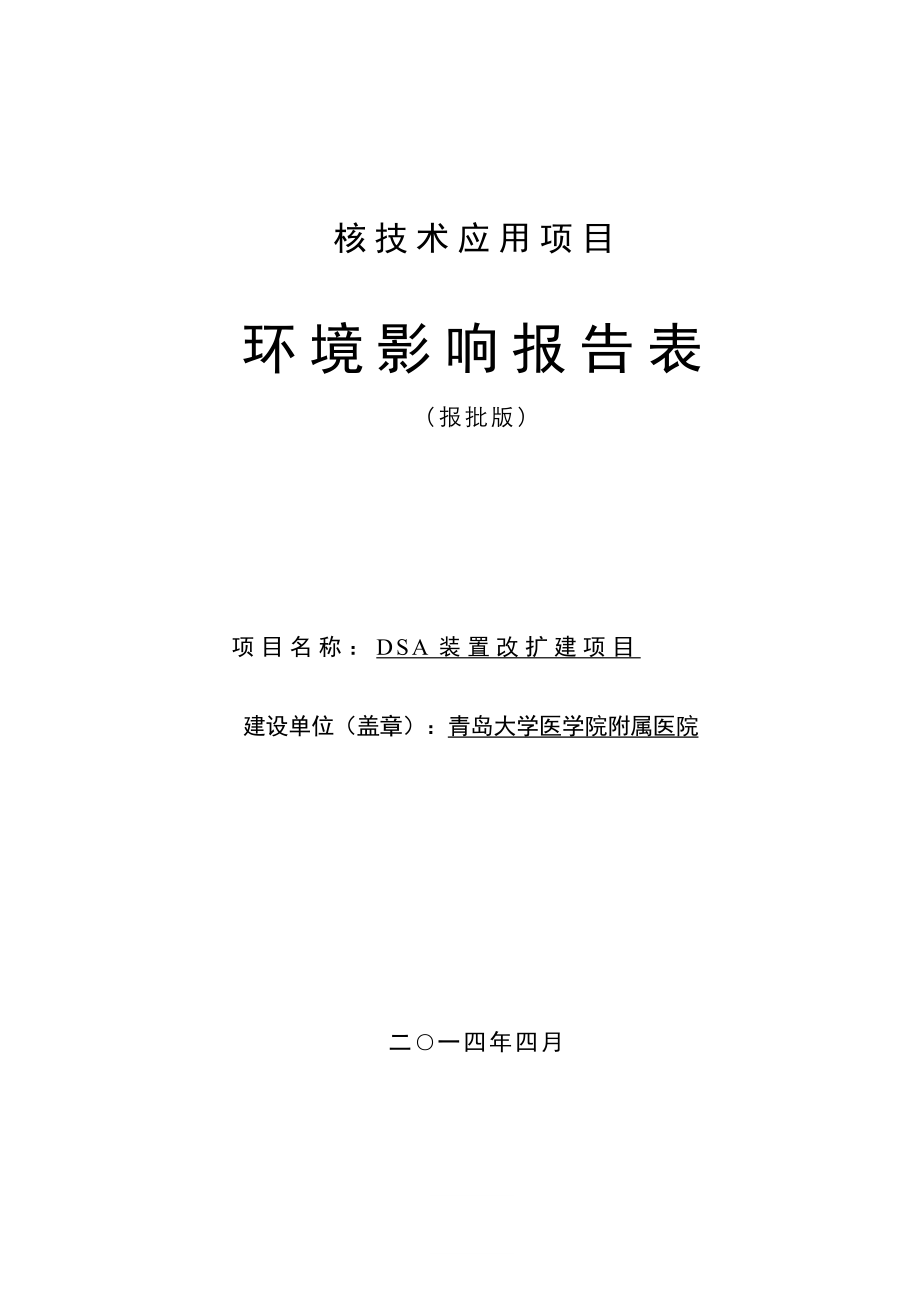 核技术应用项目

环境影响报告表

（报批版）

项目名称：DSA 装置改扩建项目

建设单位（盖章）：青岛大学医学院附属医院

二〇一四年四月